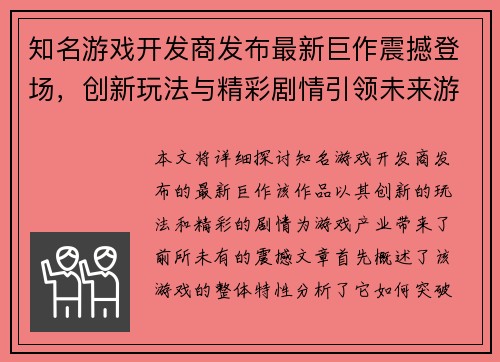 知名游戏开发商发布最新巨作震撼登场，创新玩法与精彩剧情引领未来游

本文将详细探讨知名游戏开发商发布的最新巨作该作品以其创新的玩法和精彩的剧情为游戏产业带来了前所未有的震撼文章首先概述了该游戏的整体特性分析了它如何突破